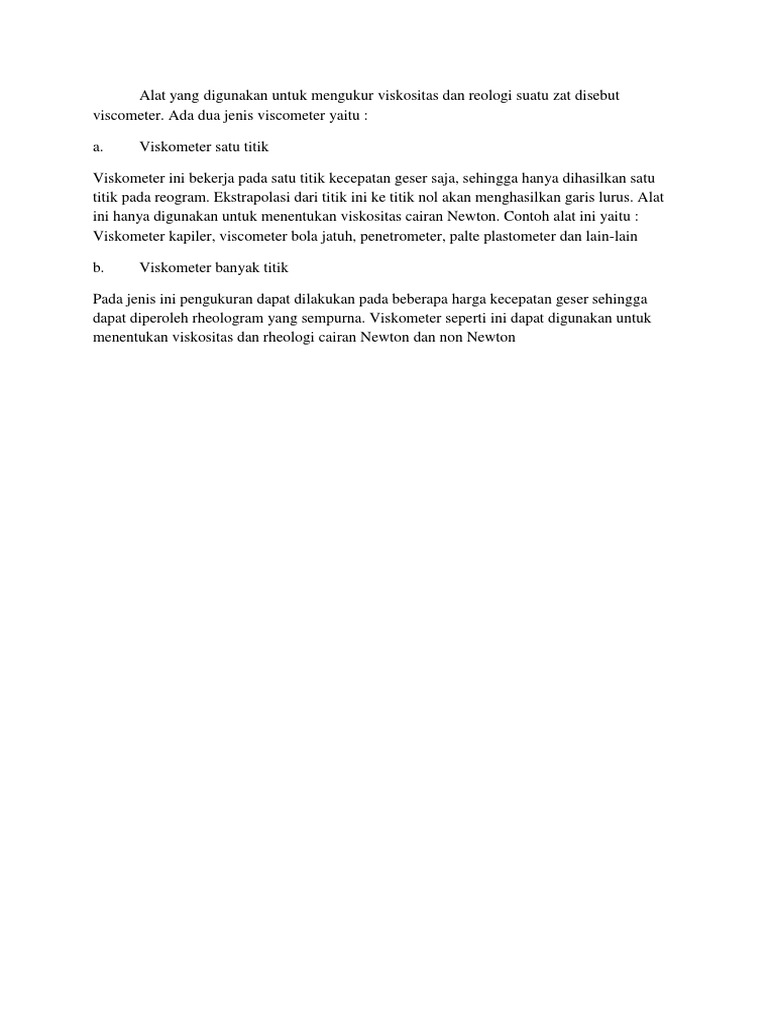 Alat yang digunakan untuk mengukur viskositas dan reologi suatu zat disebut viscometer. Ada dua jenis viscometer yaitu :

a. Viskometer satu titik

Viskometer ini bekerja pada satu titik kecepatan geser saja, sehingga hanya dihasilkan satu titik pada reogram. Ekstrapolasi dari titik ini ke titik nol akan menghasilkan garis lurus. Alat ini hanya digunakan untuk menentukan viskositas cairan Newton. Contoh alat ini yaitu : Viskometer kapiler, viscometer bola jatuh, penetrometer, palte plastometer dan lain-lain

b. Viskometer banyak titik

Pada jenis ini pengukuran dapat dilakukan pada beberapa harga kecepatan geser sehingga dapat diperoleh rheologram yang sempurna. Viskometer seperti ini dapat digunakan untuk menentukan viskositas dan rheologi cairan Newton dan non Newton